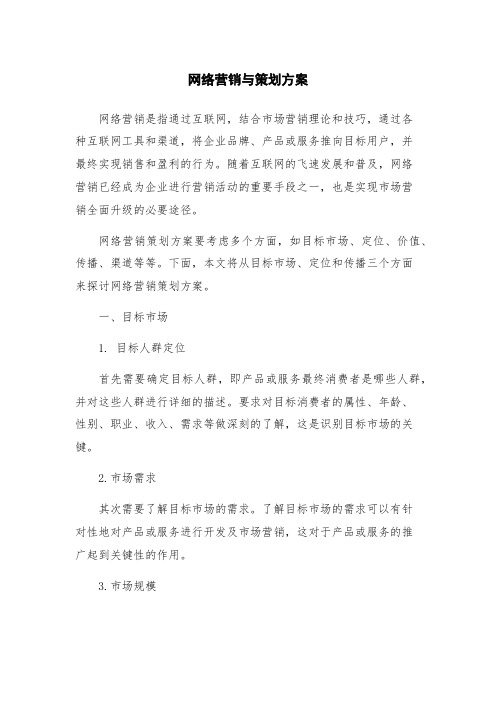 网络营销与策划方案

网络营销是指通过互联网，结合市场营销理论和技巧，通过各种互联网工具和渠道，将企业品牌、产品或服务推向目标用户，并最终实现销售和盈利的行为。随着互联网的飞速发展和普及，网络营销已经成为企业进行营销活动的重要手段之一，也是实现市场营销全面升级的必要途径。

网络营销策划方案要考虑多个方面，如目标市场、定位、价值、传播、渠道等等。下面，本文将从目标市场、定位和传播三个方面来探讨网络营销策划方案。

一、目标市场

1. 目标人群定位

首先需要确定目标人群，即产品或服务最终消费者是哪些人群，并对这些人群进行详细的描述。要求对目标消费者的属性、年龄、性别、职业、收入、需求等做深刻的了解，这是识别目标市场的关键。

2. 市场需求

其次需要了解目标市场的需求。了解目标市场的需求可以有针对性地对产品或服务进行开发及市场营销，这对于产品或服务的推广起到关键性的作用。

3. 市场规模